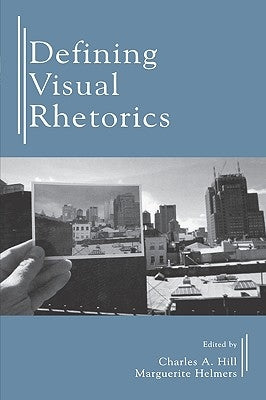 Defining Visual Rhetorics

Edited by
Charles A. Hill
Marguerite Helmers